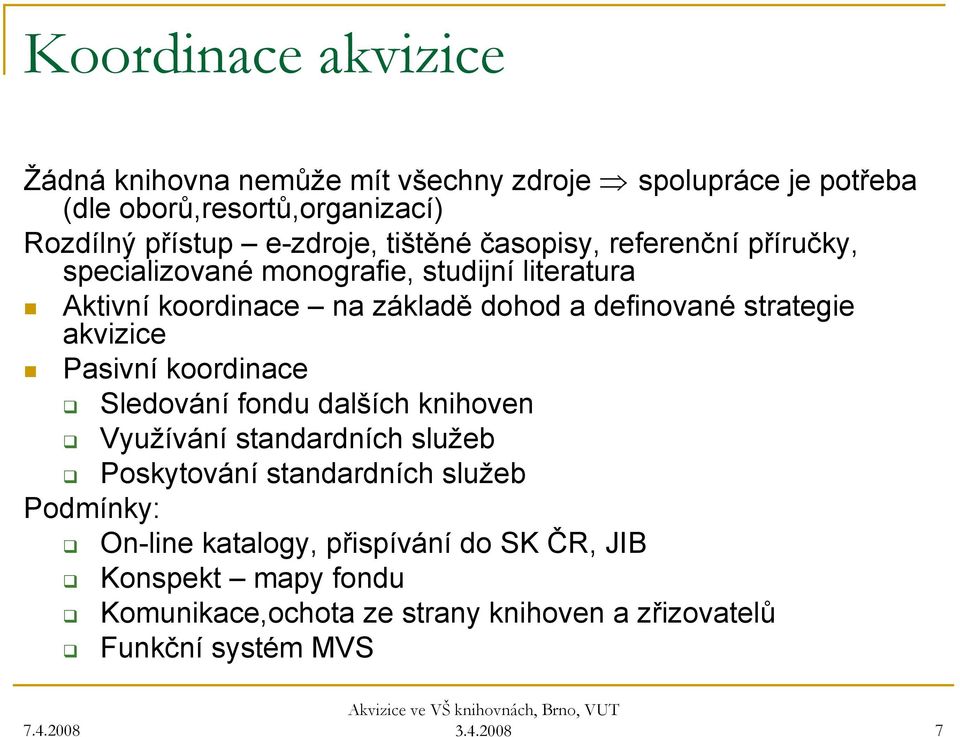 Koordinace akvizice

Žádná knihovna nemůže mít všechny zdroje $\Rightarrow$ spolupráce je potřeba (dle oborů,resortů,organizací)

Rozdílný přístup – e-zdroje, tištěné časopisy, referenční příručky, specializované monografie, studijní literatura

Aktivní koordinace – na základě dohod a definované strategie akvizice

Pasivní koordinace

Sledování fondu dalších knihoven

Využívání standardních služeb

Poskytování standardních služeb

Podmínky:

On-line katalogy, přispívání do SK ČR, JIB

Konspekt – mapy fondu

Komunikace,ochota ze strany knihoven a zřizovatelů

Funkční systém MVS

7.4.2008

Akvizice ve VŠ knihovnách, Brno, VUT
3.4.2008

7